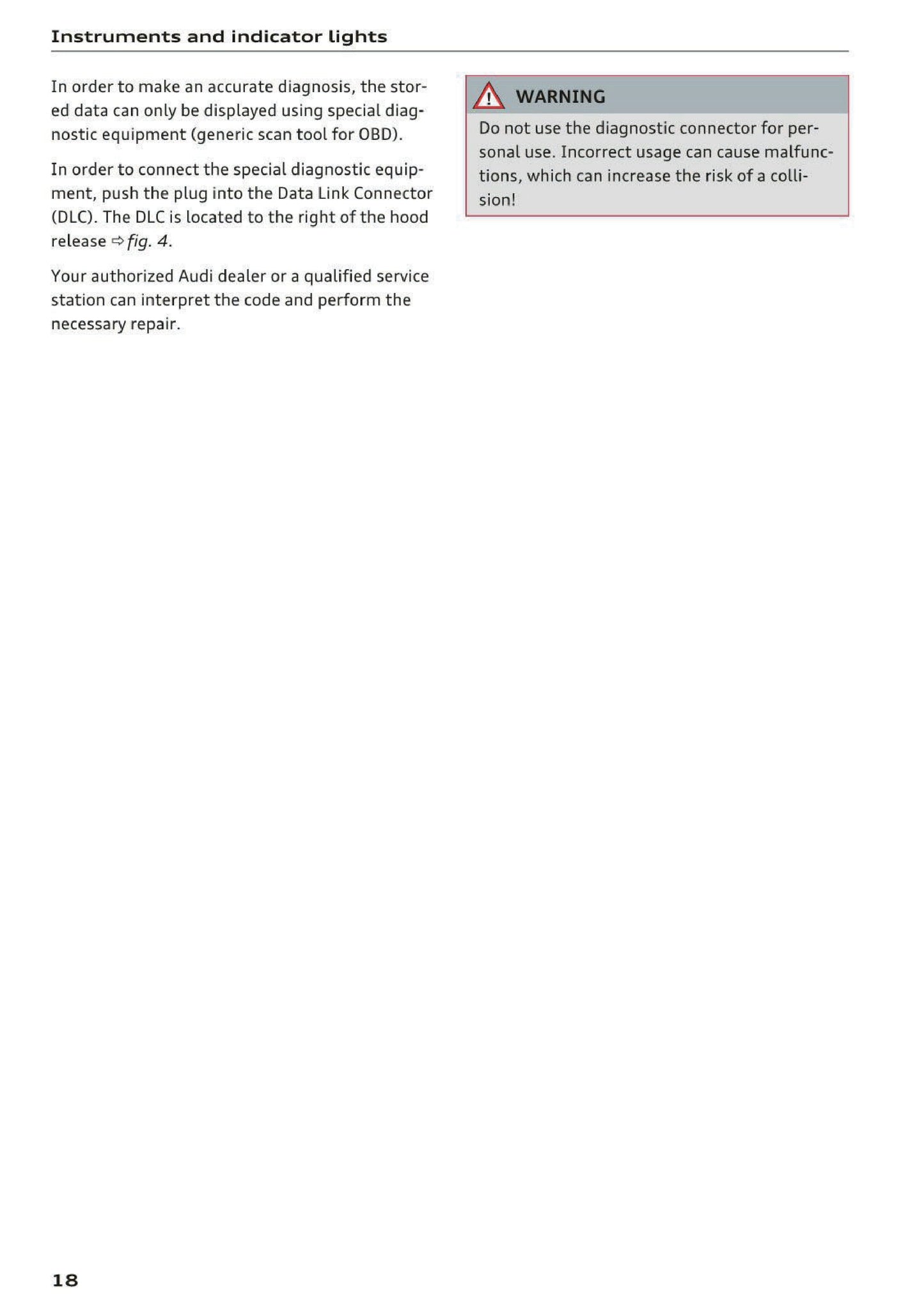 Instruments and indicator lights

In order to make an accurate diagnosis, the stored data can only be displayed using special diagnostic equipment (generic scan tool for OBD).

In order to connect the special diagnostic equipment, push the plug into the Data Link Connector (DLC). The DLC is located to the right of the hood release ⇨ fig. 4.

Your authorized Audi dealer or a qualified service station can interpret the code and perform the necessary repair.

WARNING

Do not use the diagnostic connector for personal use. Incorrect usage can cause malfunctions, which can increase the risk of a collision!

18